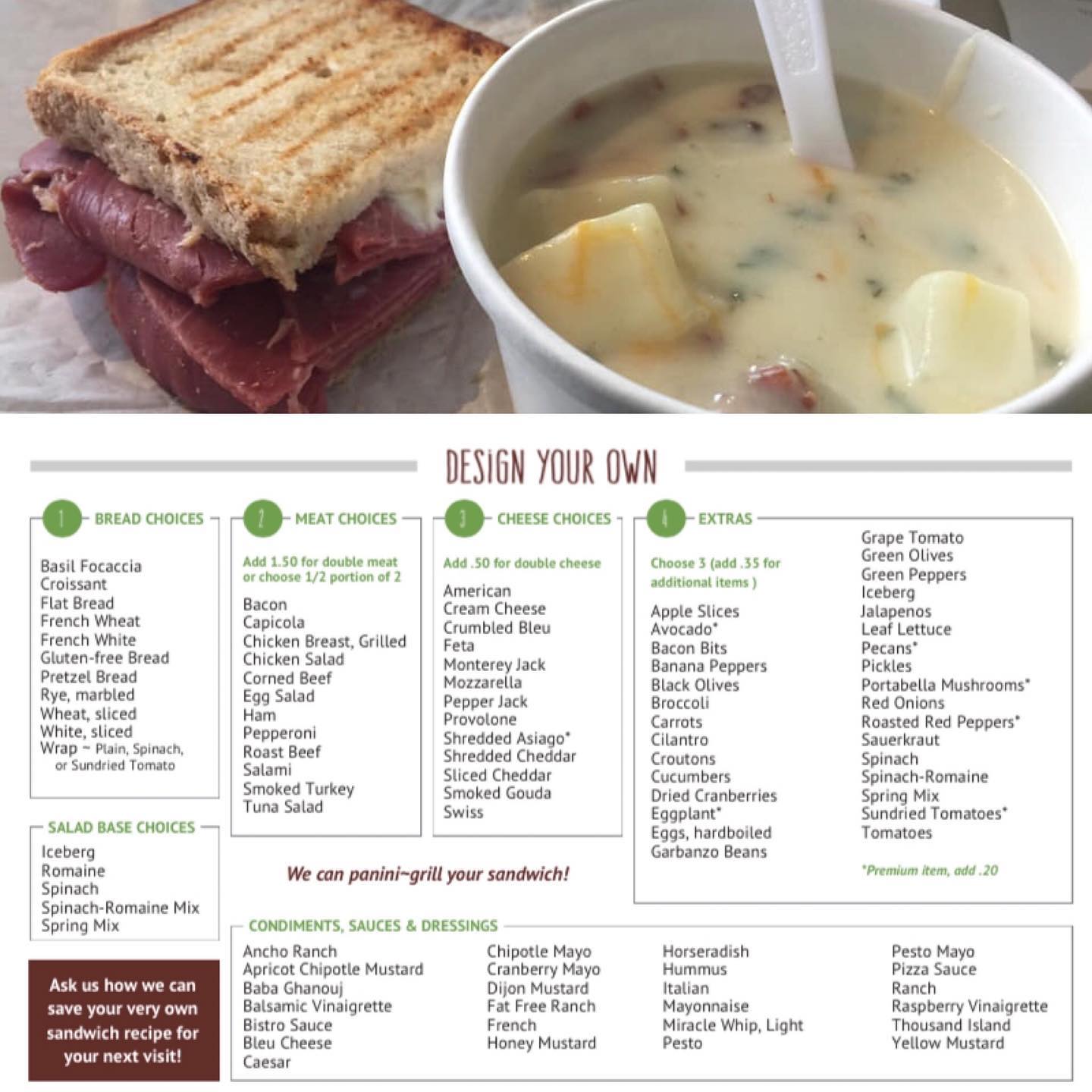 DESIGN YOUR OWN

1 BREAD CHOICES

Basil Focaccia
Croissant
Flat Bread
French Wheat
French White
Gluten-free Bread
Pretzel Bread
Rye, marbled
Wheat, sliced
White, sliced
Wrap ~ Plain, Spinach, or Sundried Tomato

SALAD BASE CHOICES

Iceberg
Romaine
Spinach
Spinach-Romaine Mix
Spring Mix

Ask us how we can save your very own sandwich recipe for your next visit!

2 MEAT CHOICES

Add 1.50 for double meat or choose 1/2 portion of 2

Bacon
Capicola
Chicken Breast, Grilled
Chicken Salad
Corned Beef
Egg Salad
Ham
Pepperoni
Roast Beef
Salami
Smoked Turkey
Tuna Salad

3 CHEESE CHOICES

Add .50 for double cheese

American
Cream Cheese
Crumbled Bleu
Feta
Monterey Jack
Mozzarella
Pepper Jack
Provolone
Shredded Asiago*
Shredded Cheddar
Sliced Cheddar
Smoked Gouda
Swiss

We can panini~grill your sandwich!

4 EXTRAS

Choose 3 (add .35 for additional items )

Apple Slices
Avocado*
Bacon Bits
Banana Peppers
Black Olives
Broccoli
Carrots
Cilantro
Croutons
Cucumbers
Dried Cranberries
Eggplant*
Eggs, hardboiled
Garbanzo Beans

Grape Tomato
Green Olives
Green Peppers
Iceberg
Jalapenos
Leaf Lettuce
Pecans*
Pickles
Portabella Mushrooms*
Red Onions
Roasted Red Peppers*
Sauerkraut
Spinach
Spinach-Romaine
Spring Mix
Sundried Tomatoes*
Tomatoes

*Premium item, add .20

CONDIMENTS, SAUCES & DRESSINGS

Ancho Ranch
Apricot Chipotle Mustard
Baba Ghanouj
Balsamic Vinaigrette
Bistro Sauce
Bleu Cheese
Caesar

Chipotle Mayo
Cranberry Mayo
Dijon Mustard
Fat Free Ranch
French
Honey Mustard

Horseradish
Hummus
Italian
Mayonnaise
Miracle Whip, Light
Pesto

Pesto Mayo
Pizza Sauce
Ranch
Raspberry Vinaigrette
Thousand Island
Yellow Mustard